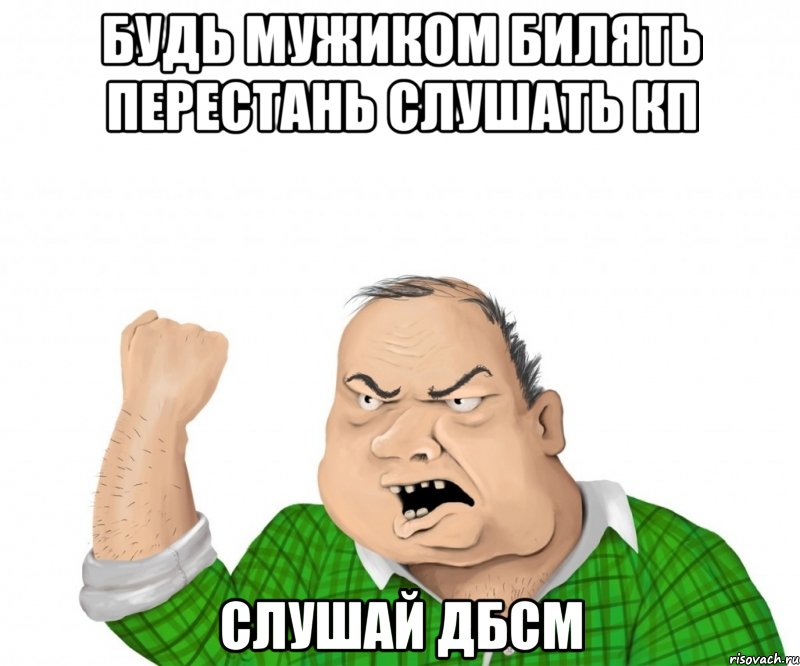 БУДЬ МУЖИКОМ БИЛЯТЬ ПЕРЕСТАНЬ СЛУШАТЬ КП

СЛУШАЙ ДБСМ

risovach.ru